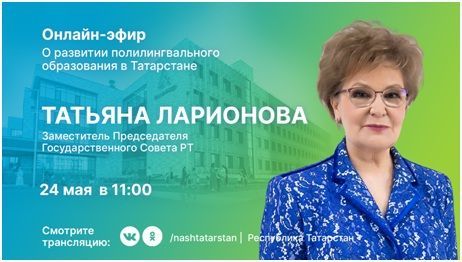 Онлайн-эфир
О развитии полилингвального образования в Татарстане

ТАТЬЯНА ЛАРИОНОВА
Заместитель Председателя Государственного Совета РТ

24 мая в 11:00

Смотрите трансляцию:
/nashtatarstan | Республика Татарстан